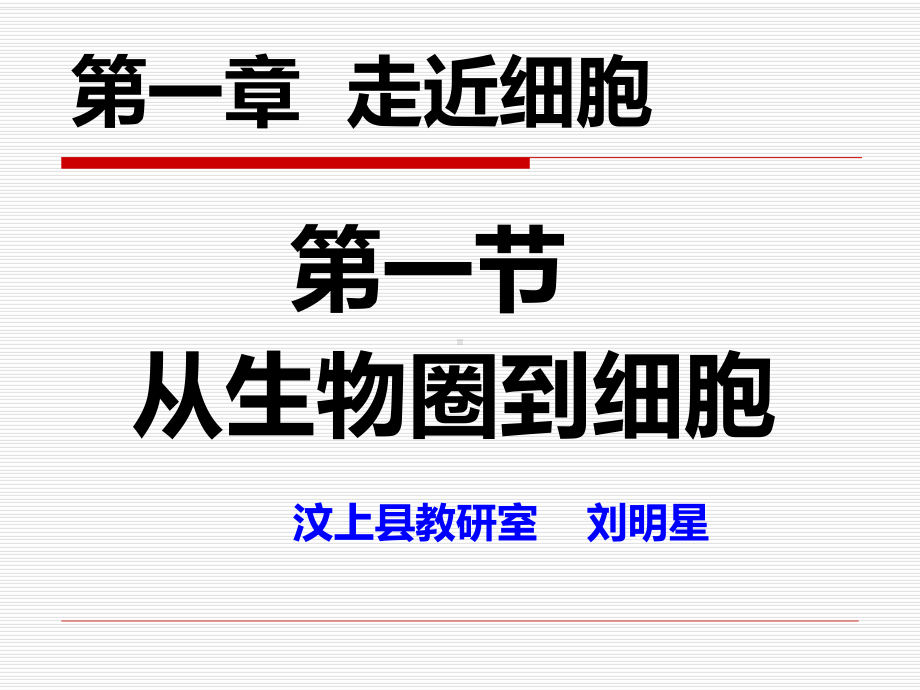 第一章 走近细胞

第一节
从生物圈到细胞

汶上县教研室 刘明星